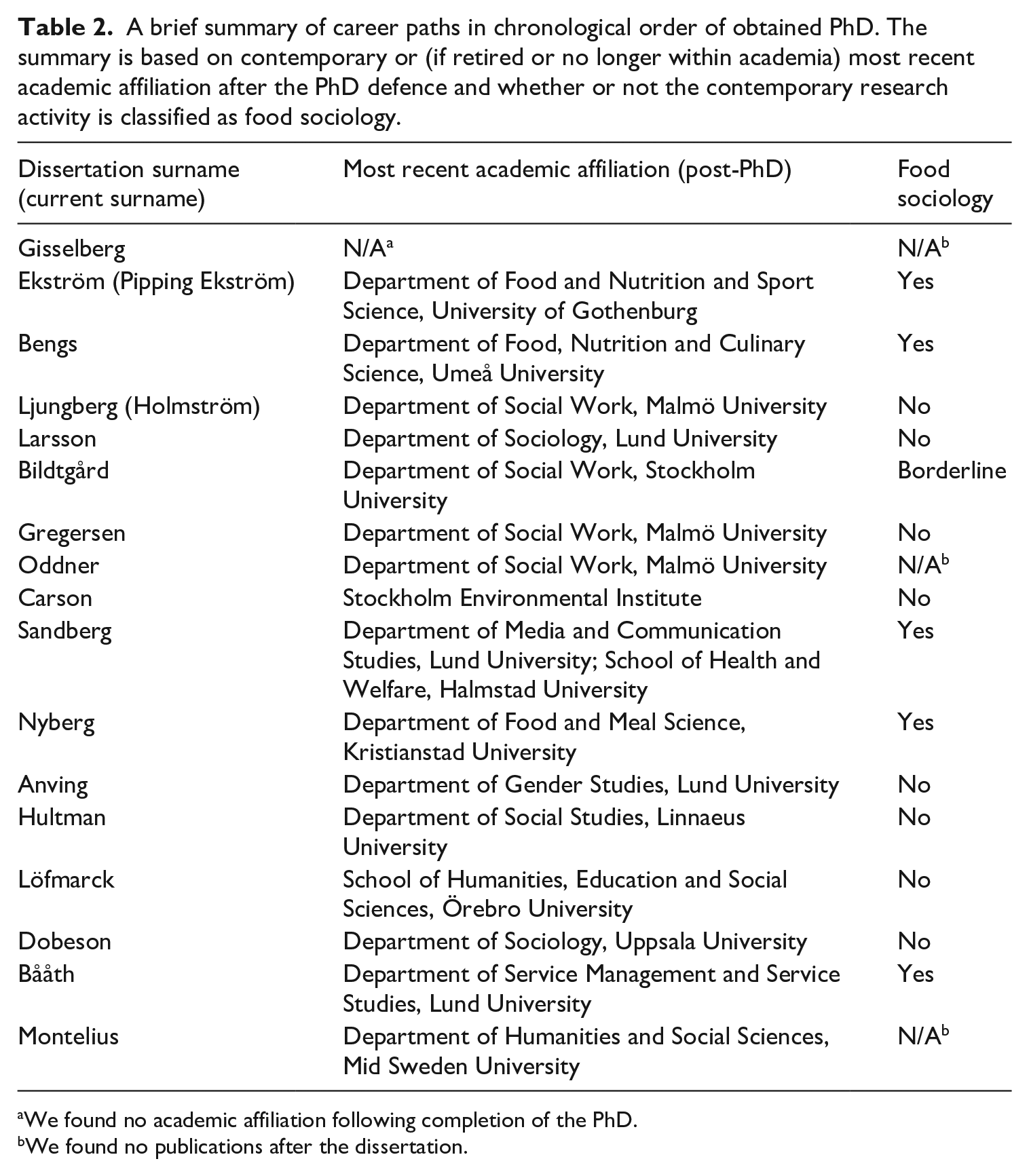 Table 2. A brief summary of career paths in chronological order of obtained PhD. The summary is based on contemporary or (if retired or no longer within academia) most recent academic affiliation after the PhD defence and whether or not the contemporary research activity is classified as food sociology.

| Dissertation surname (current surname) | Most recent academic affiliation (post-PhD) | Food sociology |
|---|---|---|
| Gisselberg | N/A$^{a}$ | N/A$^{b}$ |
| Ekström (Pipping Ekström) | Department of Food and Nutrition and Sport Science, University of Gothenburg | Yes |
| Bengs | Department of Food, Nutrition and Culinary Science, Umeå University | Yes |
| Ljungberg (Holmström) | Department of Social Work, Malmö University | No |
| Larsson | Department of Sociology, Lund University | No |
| Bildtgård | Department of Social Work, Stockholm University | Borderline |
| Gregersen | Department of Social Work, Malmö University | No |
| Oddner | Department of Social Work, Malmö University | N/A$^{b}$ |
| Carson | Stockholm Environmental Institute | No |
| Sandberg | Department of Media and Communication Studies, Lund University; School of Health and Welfare, Halmstad University | Yes |
| Nyberg | Department of Food and Meal Science, Kristianstad University | Yes |
| Anving | Department of Gender Studies, Lund University | No |
| Hultman | Department of Social Studies, Linnaeus University | No |
| Löfmarck | School of Humanities, Education and Social Sciences, Örebro University | No |
| Dobeson | Department of Sociology, Uppsala University | No |
| Bååth | Department of Service Management and Service Studies, Lund University | Yes |
| Montelius | Department of Humanities and Social Sciences, Mid Sweden University | N/A$^{b}$ |

$^{a}$We found no academic affiliation following completion of the PhD.
$^{b}$We found no publications after the dissertation.